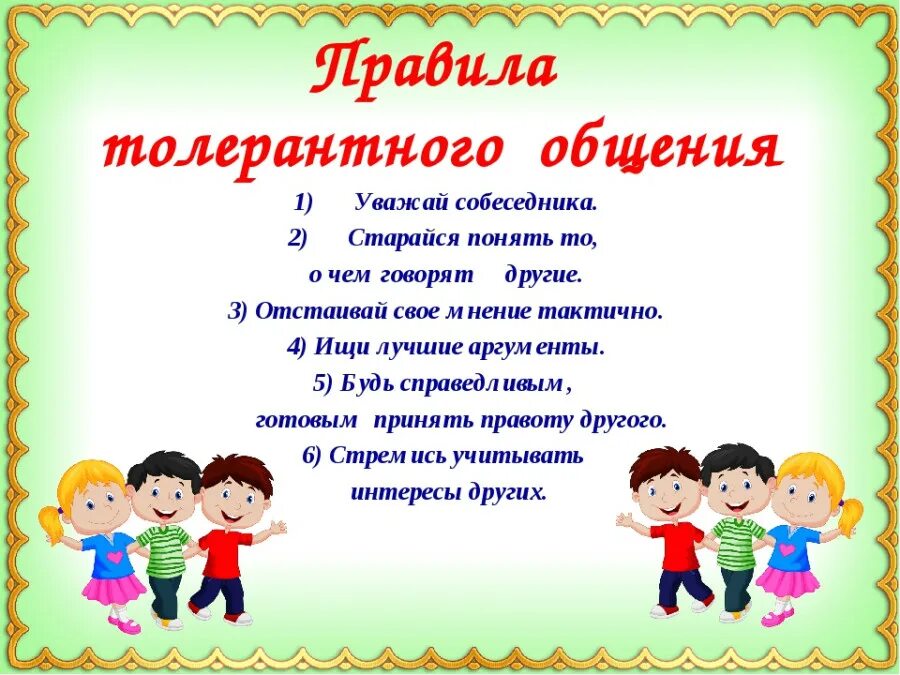 Правила толерантного общения

1) Уважай собеседника.
2) Старайся понять то, о чем говорят другие.
3) Отстаивай свое мнение тактично.
4) Ищи лучшие аргументы.
5) Будь справедливым, готовым принять правоту другого.
6) Стремись учитывать интересы других.